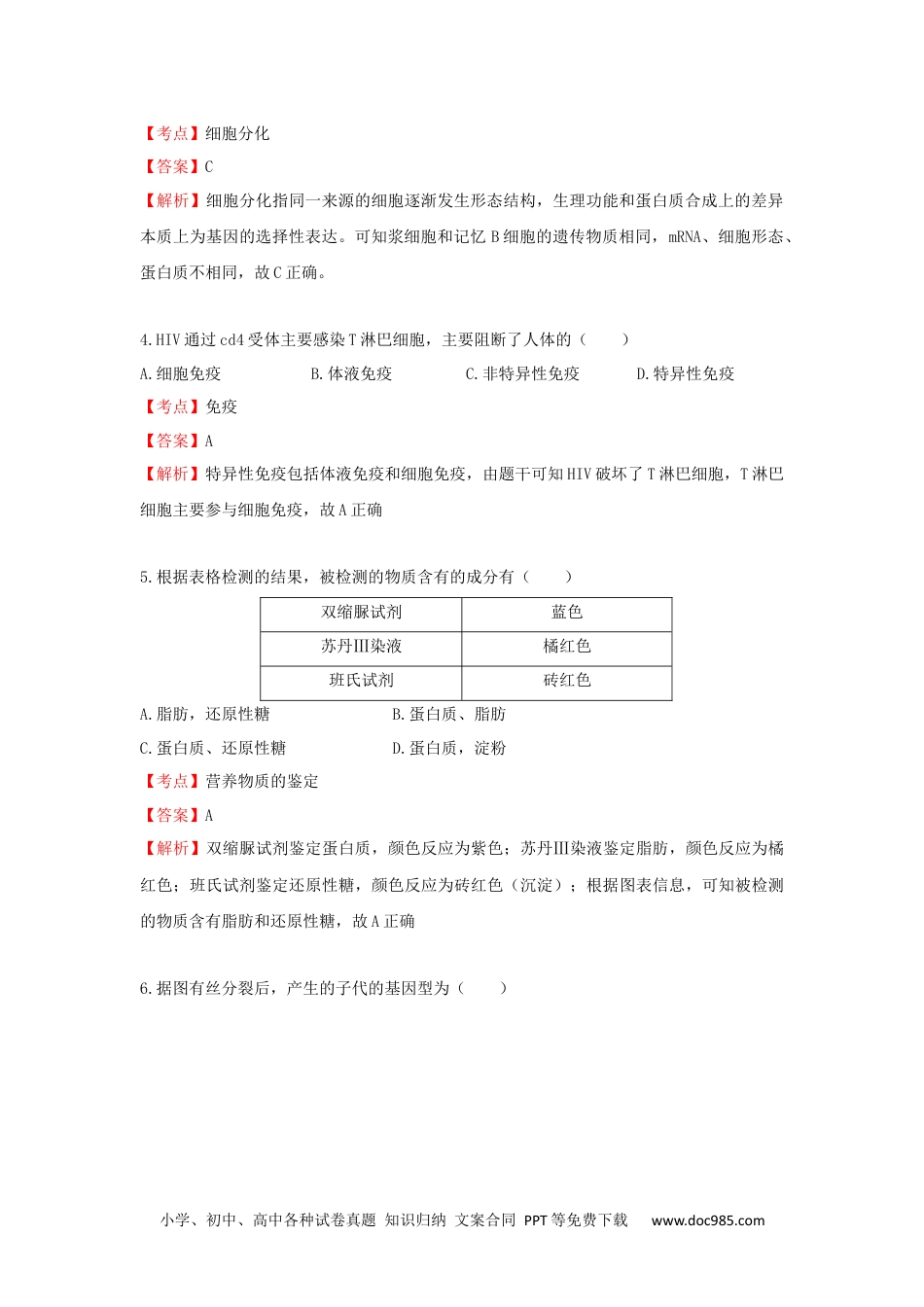 【考点】细胞分化

【答案】C

【解析】细胞分化指同一来源的细胞逐渐发生形态结构，生理功能和蛋白质合成上的差异本质上为基因的选择性表达。可知浆细胞和记忆 B 细胞的遗传物质相同，mRNA、细胞形态、蛋白质不相同，故 C 正确。

4.HIV 通过 cd4 受体主要感染 T 淋巴细胞，主要阻断了人体的（　　）

A.细胞免疫　　B.体液免疫　　C.非特异性免疫　　D.特异性免疫

【考点】免疫

【答案】A

【解析】特异性免疫包括体液免疫和细胞免疫，由题干可知 HIV 破坏了 T 淋巴细胞，T 淋巴细胞主要参与细胞免疫，故 A 正确

5.根据表格检测的结果，被检测的物质含有的成分有（　　）

| 双缩脲试剂 | 蓝色 |
|---|---|
| 苏丹Ⅲ染液 | 橘红色 |
| 班氏试剂 | 砖红色 |

A.脂肪，还原性糖　　B.蛋白质、脂肪

C.蛋白质、还原性糖　　D.蛋白质，淀粉

【考点】营养物质的鉴定

【答案】A

【解析】双缩脲试剂鉴定蛋白质，颜色反应为紫色；苏丹Ⅲ染液鉴定脂肪，颜色反应为橘红色；班氏试剂鉴定还原性糖，颜色反应为砖红色（沉淀）；根据图表信息，可知被检测的物质含有脂肪和还原性糖，故 A 正确

6.据图有丝分裂后，产生的子代的基因型为（　　）

小学、初中、高中各种试卷真题 知识归纳 文案合同 PPT 等免费下载　www.doc985.com